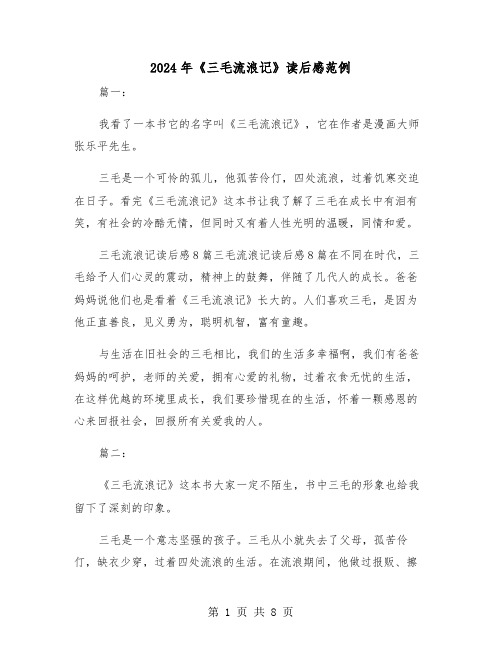 2024年《三毛流浪记》读后感范例

篇一：

我看了一本书它的名字叫《三毛流浪记》，它在作者是漫画大师张乐平先生。

三毛是一个可怜的孤儿，他孤苦伶仃，四处流浪，过着饥寒交迫在日子。看完《三毛流浪记》这本书让我了解了三毛在成长中有泪有笑，有社会的冷酷无情，但同时又有着人性光明的温暖，同情和爱。

三毛流浪记读后感8篇三毛流浪记读后感8篇在不同在时代，三毛给予人们心灵的震动，精神上的鼓舞，伴随了几代人的成长。爸爸妈妈说他们也是看着《三毛流浪记》长大的。人们喜欢三毛，是因为他正直善良，见义勇为，聪明机智，富有童趣。

与生活在旧社会的三毛相比，我们的生活多幸福啊，我们有爸爸妈妈的呵护，老师的关爱，拥有心爱的礼物，过着衣食无忧的生活，在这样优越的环境里成长，我们要珍惜现在的生活，怀着一颗感恩的心来回报社会，回报所有关爱我的人。

篇二：

《三毛流浪记》这本书大家一定不陌生，书中三毛的形象也给我留下了深刻的印象。

三毛是一个意志坚强的孩子。三毛从小就失去了父母，孤苦伶仃，缺衣少穿，过着四处流浪的生活。在流浪期间，他做过报贩、擦

第 1 页 共 8 页